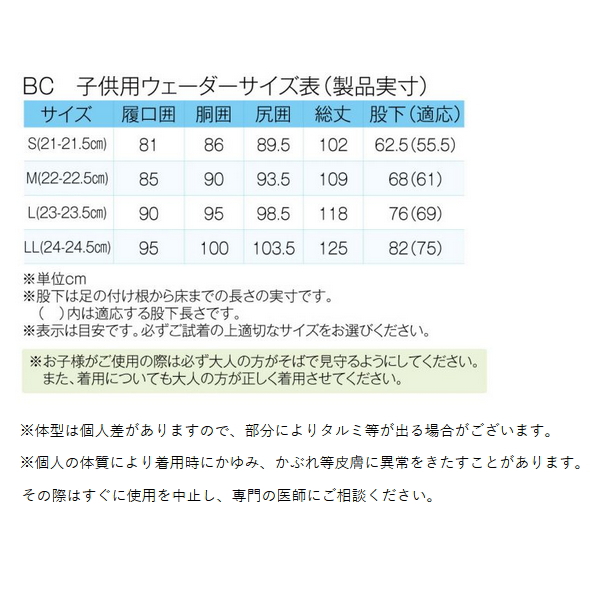 BC　子供用ウェーダーサイズ表（製品実寸）

| サイズ | 履口囲 | 胴囲 | 尻囲 | 総丈 | 股下（適応） |
|---|---|---|---|---|---|
| S(21-21.5㎝) | 81 | 86 | 89.5 | 102 | 62.5(55.5) |
| M(22-22.5㎝) | 85 | 90 | 93.5 | 109 | 68(61) |
| L(23-23.5㎝) | 90 | 95 | 98.5 | 118 | 76(69) |
| LL(24-24.5㎝) | 95 | 100 | 103.5 | 125 | 82(75) |

※単位cm
※股下は足の付け根から床までの長さの実寸です。
（　）内は適応する股下長さです。
※表示は目安です。必ずご試着の上適切なサイズをお選びください。

※お子様がご使用の際は必ず大人の方がそばで見守るようにしてください。
また、着用についても大人の方が正しく着用させてください。

※体型は個人差がありますので、部分によりタルミ等が出る場合がございます。

※個人の体質により着用時にかゆみ、かぶれ等皮膚に異常をきたすことがあります。

その際はすぐに使用を中止し、専門の医師にご相談ください。